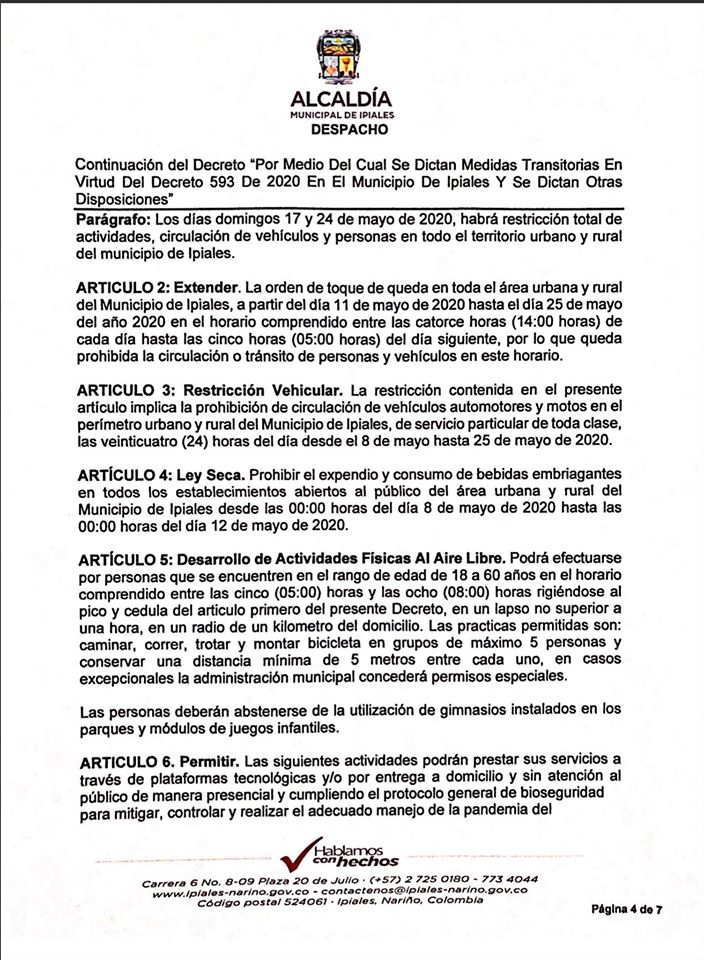 ALCALDÍA
MUNICIPAL DE IPIALES
DESPACHO

Continuación del Decreto "Por Medio Del Cual Se Dictan Medidas Transitorias En Virtud Del Decreto 593 De 2020 En El Municipio De Ipiales Y Se Dictan Otras Disposiciones"

Parágrafo: Los días domingos 17 y 24 de mayo de 2020, habrá restricción total de actividades, circulación de vehículos y personas en todo el territorio urbano y rural del municipio de Ipiales.

ARTICULO 2: Extender. La orden de toque de queda en toda el área urbana y rural del Municipio de Ipiales, a partir del día 11 de mayo de 2020 hasta el día 25 de mayo del año 2020 en el horario comprendido entre las catorce horas (14:00 horas) de cada día hasta las cinco horas (05:00 horas) del día siguiente, por lo que queda prohibida la circulación o tránsito de personas y vehículos en este horario.

ARTICULO 3: Restricción Vehicular. La restricción contenida en el presente artículo implica la prohibición de circulación de vehículos automotores y motos en el perímetro urbano y rural del Municipio de Ipiales, de servicio particular de toda clase, las veinticuatro (24) horas del día desde el 8 de mayo hasta 25 de mayo de 2020.

ARTÍCULO 4: Ley Seca. Prohibir el expendio y consumo de bebidas embriagantes en todos los establecimientos abiertos al público del área urbana y rural del Municipio de Ipiales desde las 00:00 horas del día 8 de mayo de 2020 hasta las 00:00 horas del día 12 de mayo de 2020.

ARTÍCULO 5: Desarrollo de Actividades Físicas Al Aire Libre. Podrá efectuarse por personas que se encuentren en el rango de edad de 18 a 60 años en el horario comprendido entre las cinco (05:00) horas y las ocho (08:00) horas rigiéndose al pico y cedula del articulo primero del presente Decreto, en un lapso no superior a una hora, en un radio de un kilometro del domicilio. Las practicas permitidas son: caminar, correr, trotar y montar bicicleta en grupos de máximo 5 personas y conservar una distancia mínima de 5 metros entre cada uno, en casos excepcionales la administración municipal concederá permisos especiales.

Las personas deberán abstenerse de la utilización de gimnasios instalados en los parques y módulos de juegos infantiles.

ARTICULO 6. Permitir. Las siguientes actividades podrán prestar sus servicios a través de plataformas tecnológicas y/o por entrega a domicilio y sin atención al público de manera presencial y cumpliendo el protocolo general de bioseguridad para mitigar, controlar y realizar el adecuado manejo de la pandemia del

Hablamos con hechos

Carrera 6 No. 8-09 Plaza 20 de Julio · (+57) 2 725 0180 - 773 4044
www.ipiales-narino.gov.co - contactenos@ipiales-narino.gov.co
Código postal 524061 · Ipiales, Nariño, Colombia

Página 4 de 7